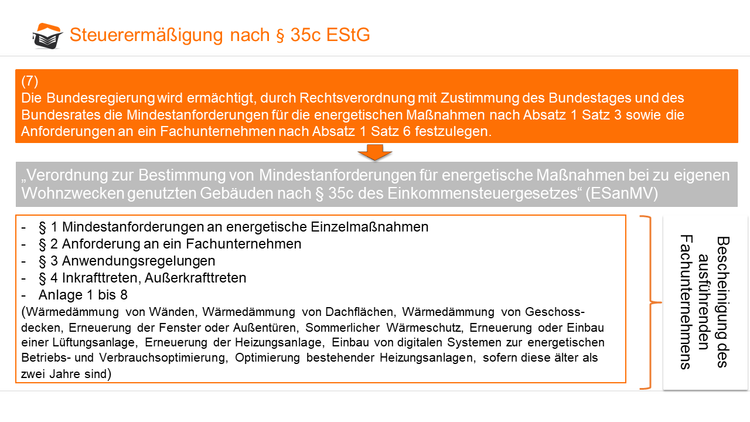 Steuerermäßigung nach § 35c EStG

(7)
Die Bundesregierung wird ermächtigt, durch Rechtsverordnung mit Zustimmung des Bundestages und des Bundesrates die Mindestanforderungen für die energetischen Maßnahmen nach Absatz 1 Satz 3 sowie die Anforderungen an ein Fachunternehmen nach Absatz 1 Satz 6 festzulegen.

„Verordnung zur Bestimmung von Mindestanforderungen für energetische Maßnahmen bei zu eigenen Wohnzwecken genutzten Gebäuden nach § 35c des Einkommensteuergesetzes“ (ESanMV)

- § 1 Mindestanforderungen an energetische Einzelmaßnahmen
- § 2 Anforderung an ein Fachunternehmen
- § 3 Anwendungsregelungen
- § 4 Inkrafttreten, Außerkrafttreten
- Anlage 1 bis 8
(Wärmedämmung von Wänden, Wärmedämmung von Dachflächen, Wärmedämmung von Geschossdecken, Erneuerung der Fenster oder Außentüren, Sommerlicher Wärmeschutz, Erneuerung oder Einbau einer Lüftungsanlage, Erneuerung der Heizungsanlage, Einbau von digitalen Systemen zur energetischen Betriebs- und Verbrauchsoptimierung, Optimierung bestehender Heizungsanlagen, sofern diese älter als zwei Jahre sind)

Bescheinigung des ausführenden Fachunternehmens